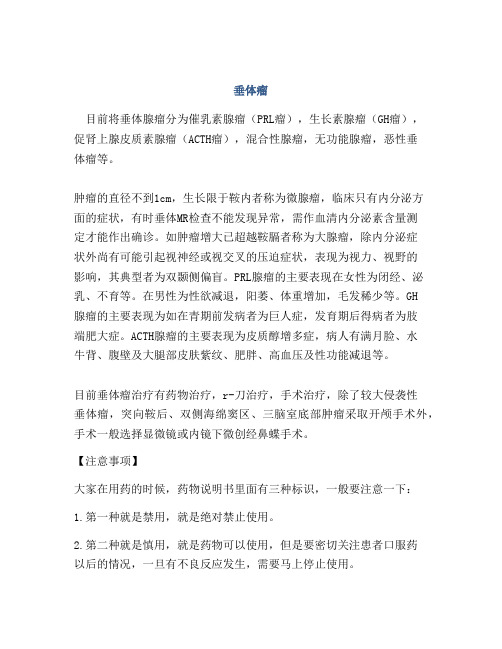 垂体瘤

目前将垂体腺瘤分为催乳素腺瘤（PRL瘤），生长素腺瘤（GH瘤），促肾上腺皮质素腺瘤（ACTH瘤），混合性腺瘤，无功能腺瘤，恶性垂体瘤等。

肿瘤的直径不到1cm，生长限于鞍内者称为微腺瘤，临床只有内分泌方面的症状，有时垂体MR检查不能发现异常，需作血清内分泌素含量测定才能作出确诊。如肿瘤增大已超越鞍膈者称为大腺瘤，除内分泌症状外尚有可能引起视神经或视交叉的压迫症状，表现为视力、视野的影响，其典型者为双颞侧偏盲。PRL腺瘤的主要表现在女性为闭经、泌乳、不育等。在男性为性欲减退，阳萎、体重增加，毛发稀少等。GH腺瘤的主要表现为如在青期前发病者为巨人症，发育期后得病者为肢端肥大症。ACTH腺瘤的主要表现为皮质醇增多症，病人有满月脸、水牛背、腹壁及大腿部皮肤紫纹、肥胖、高血压及性功能减退等。

目前垂体瘤治疗有药物治疗，r-刀治疗，手术治疗，除了较大侵袭性垂体瘤，突向鞍后、双侧海绵窦区、三脑室底部肿瘤采取开颅手术外，手术一般选择显微镜或内镜下微创经鼻蝶手术。

【注意事项】

大家在用药的时候，药物说明书里面有三种标识，一般要注意一下：

1.第一种就是禁用，就是绝对禁止使用。

2.第二种就是慎用，就是药物可以使用，但是要密切关注患者口服药以后的情况，一旦有不良反应发生，需要马上停止使用。